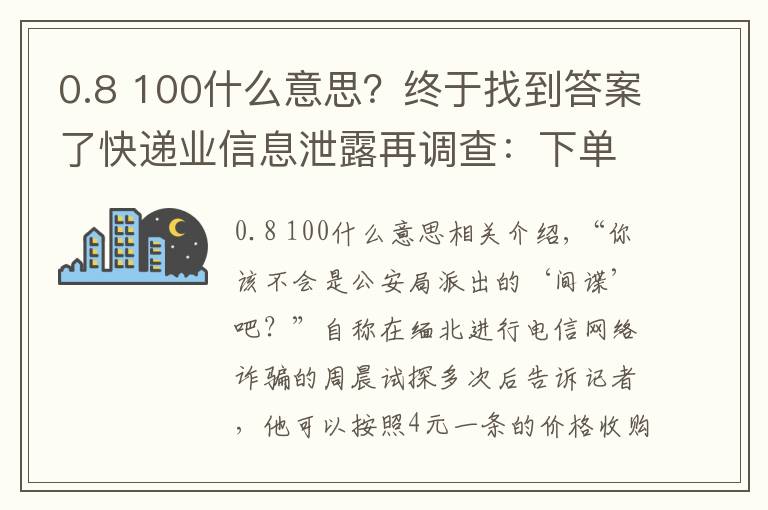 0.8 100什么意思？终于找到答案了快递业信息泄露再调查：下单

0.8 100什么意思相关介绍，“你该不会是公安局派出的‘间谍’吧？”自称在缅北进行电信网络诈骗的周晨试探多次后告诉记者，他可以按照4元一条的价格收购